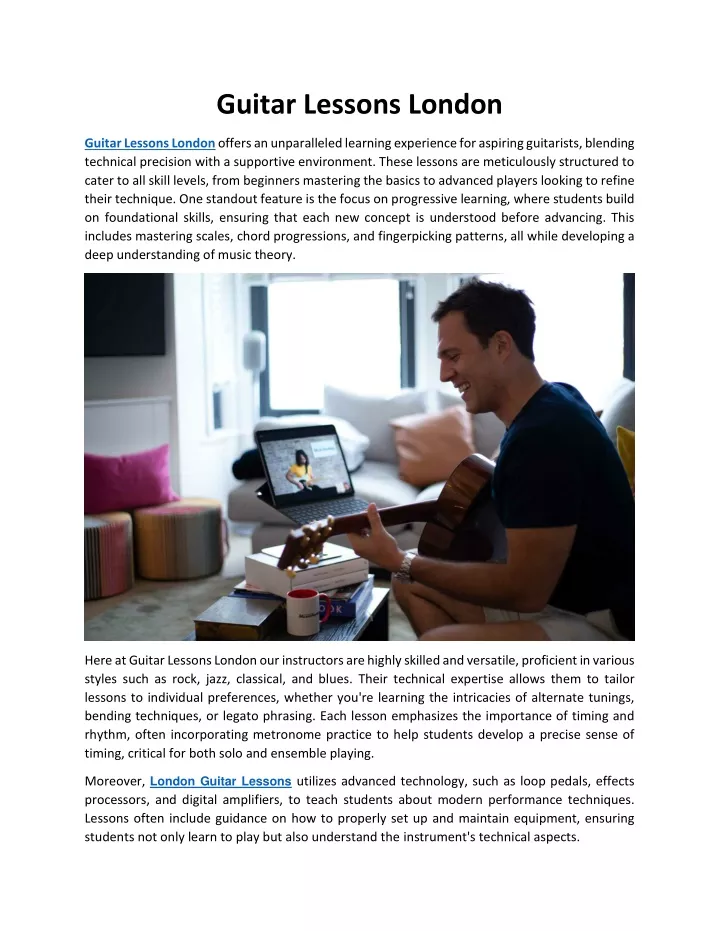 Guitar Lessons London

Guitar Lessons London offers an unparalleled learning experience for aspiring guitarists, blending technical precision with a supportive environment. These lessons are meticulously structured to cater to all skill levels, from beginners mastering the basics to advanced players looking to refine their technique. One standout feature is the focus on progressive learning, where students build on foundational skills, ensuring that each new concept is understood before advancing. This includes mastering scales, chord progressions, and fingerpicking patterns, all while developing a deep understanding of music theory.

Here at Guitar Lessons London our instructors are highly skilled and versatile, proficient in various styles such as rock, jazz, classical, and blues. Their technical expertise allows them to tailor lessons to individual preferences, whether you're learning the intricacies of alternate tunings, bending techniques, or legato phrasing. Each lesson emphasizes the importance of timing and rhythm, often incorporating metronome practice to help students develop a precise sense of timing, critical for both solo and ensemble playing.

Moreover, London Guitar Lessons utilizes advanced technology, such as loop pedals, effects processors, and digital amplifiers, to teach students about modern performance techniques. Lessons often include guidance on how to properly set up and maintain equipment, ensuring students not only learn to play but also understand the instrument's technical aspects.